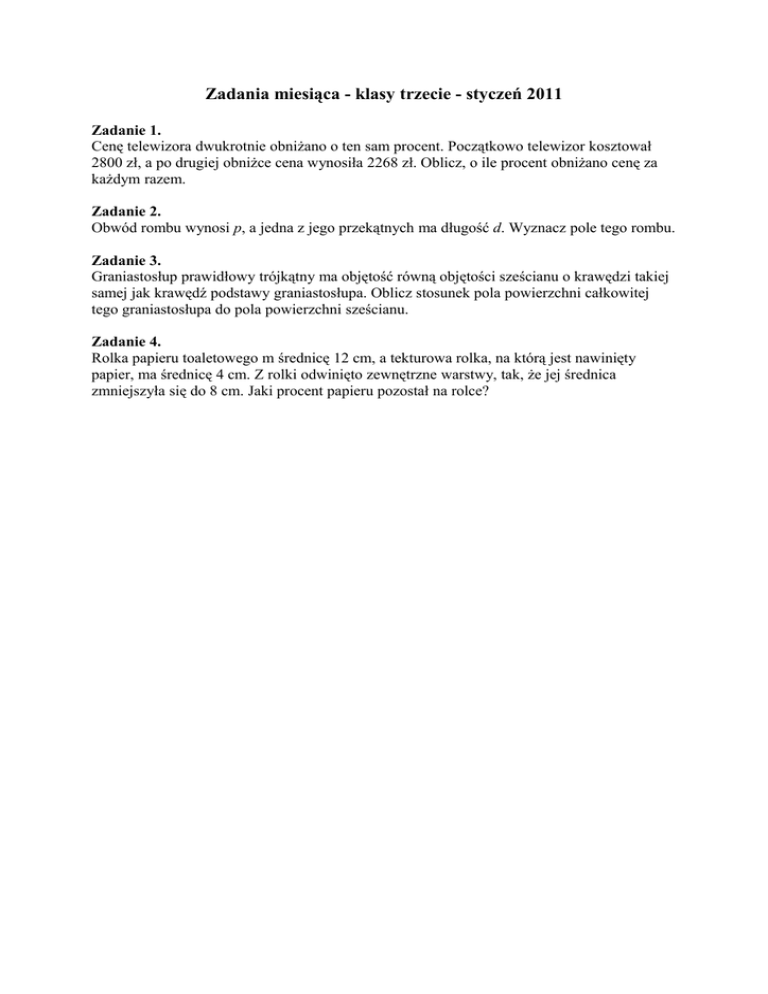 Zadania miesiąca - klasy trzecie - styczeń 2011

Zadanie 1.
Cenę telewizora dwukrotnie obniżano o ten sam procent. Początkowo telewizor kosztował 2800 zł, a po drugiej obniżce cena wynosiła 2268 zł. Oblicz, o ile procent obniżano cenę za każdym razem.

Zadanie 2.
Obwód rombu wynosi $p$, a jedna z jego przekątnych ma długość $d$. Wyznacz pole tego rombu.

Zadanie 3.
Graniastosłup prawidłowy trójkątny ma objętość równą objętości sześcianu o krawędzi takiej samej jak krawędź podstawy graniastosłupa. Oblicz stosunek pola powierzchni całkowitej tego graniastosłupa do pola powierzchni sześcianu.

Zadanie 4.
Rolka papieru toaletowego m średnicę 12 cm, a tekturowa rolka, na którą jest nawinięty papier, ma średnicę 4 cm. Z rolki odwinięto zewnętrzne warstwy, tak, że jej średnica zmniejszyła się do 8 cm. Jaki procent papieru pozostał na rolce?